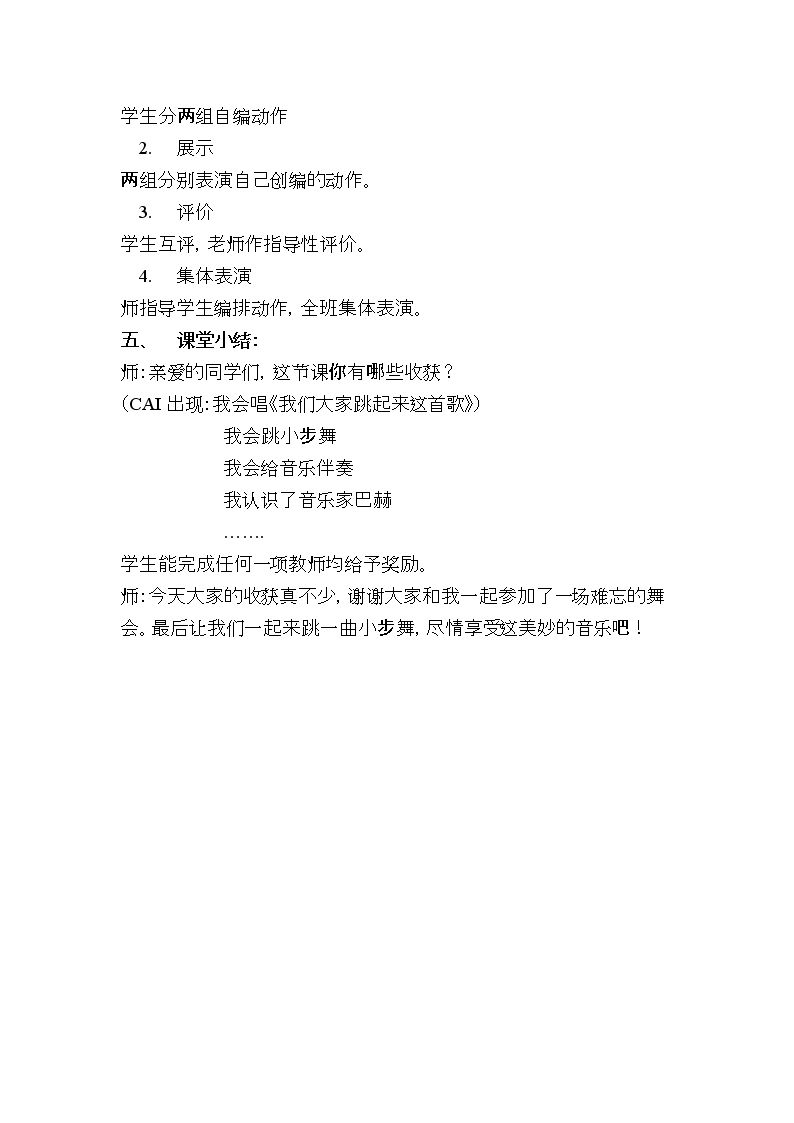 学生分两组自编动作

2. 展示

两组分别表演自己创编的动作。

3. 评价

学生互评，老师作指导性评价。

4. 集体表演

师指导学生编排动作，全班集体表演。

五、 课堂小结：

师：亲爱的同学们，这节课你有哪些收获？

（CAI 出现：我会唱《我们大家跳起来这首歌》）

我会跳小步舞

我会给音乐伴奏

我认识了音乐家巴赫

…….

学生能完成任何一项教师均给予奖励。

师：今天大家的收获真不少，谢谢大家和我一起参加了一场难忘的舞会。最后让我们一起来跳一曲小步舞，尽情享受这美妙的音乐吧！